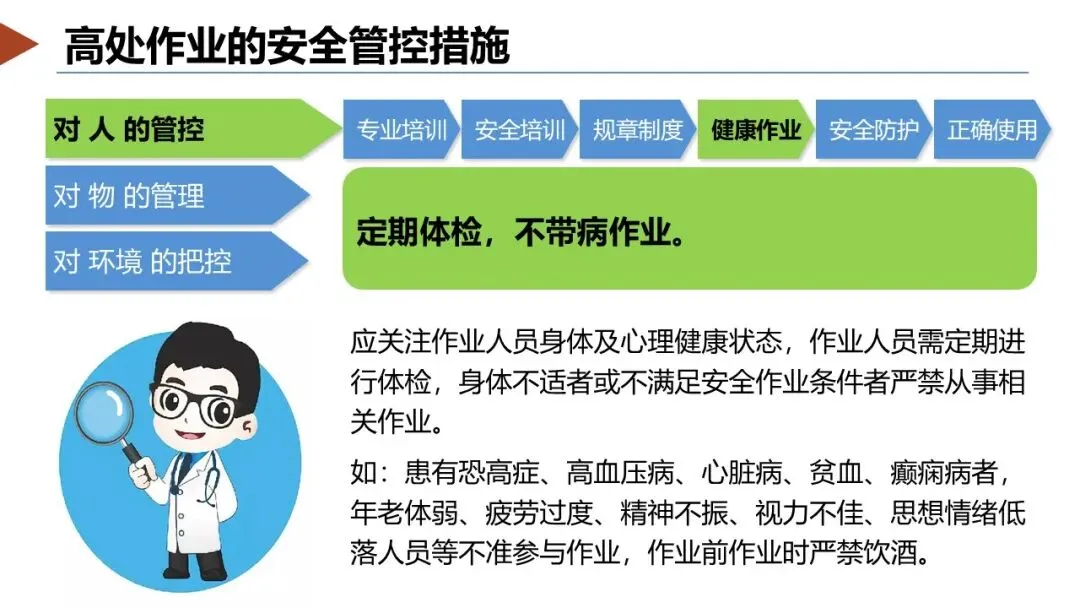 高处作业的安全管控措施

对 人 的管控

对 物 的管理

对 环境 的把控

专业培训

安全培训

规章制度

健康作业

安全防护

正确使用

定期体检，不带病作业。

应关注作业人员身体及心理健康状态，作业人员需定期进行体检，身体不适者或不满足安全作业条件者严禁从事相关作业。

如：患有恐高症、高血压病、心脏病、贫血、癫痫病者，年老体弱、疲劳过度、精神不振、视力不佳、思想情绪低落人员等不准参与作业，作业前作业时严禁饮酒。